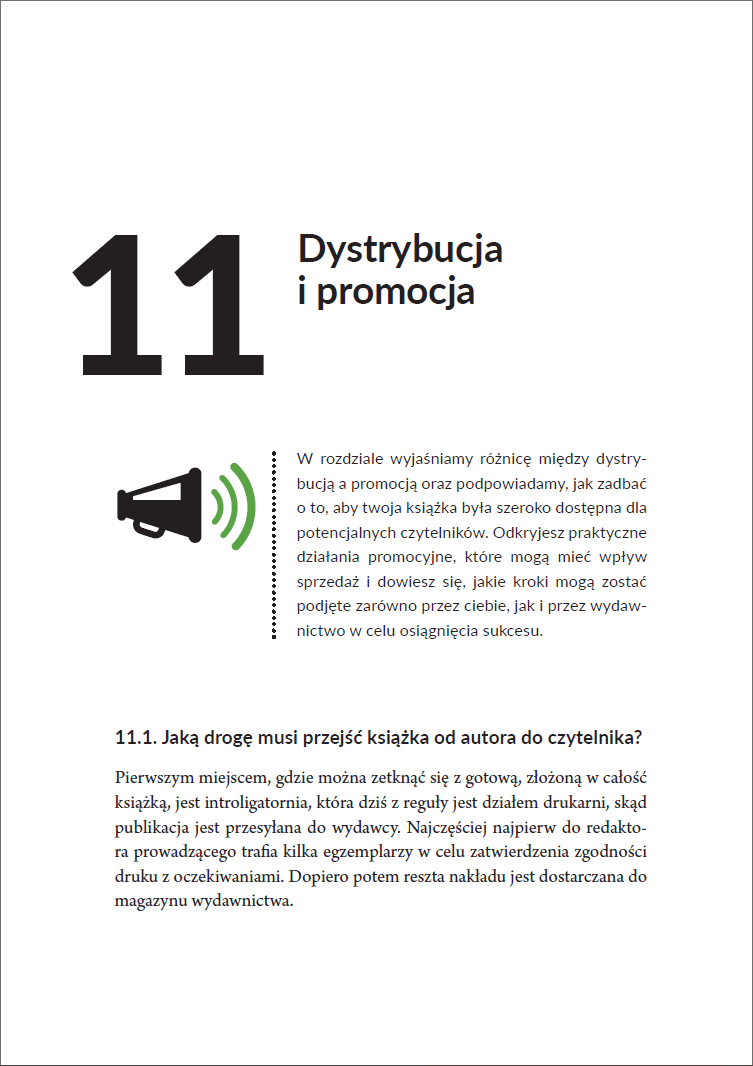 11 Dystrybucja i promocja

W rozdziale wyjaśniamy różnicę między dystrybucją a promocją oraz podpowiadamy, jak zadbać o to, aby twoja książka była szeroko dostępna dla potencjalnych czytelników. Odkryjesz praktyczne działania promocyjne, które mogą mieć wpływ sprzedaż i dowiesz się, jakie kroki mogą zostać podjęte zarówno przez ciebie, jak i przez wydawnictwo w celu osiągnięcia sukcesu.

11.1. Jaką drogę musi przejść książka od autora do czytelnika?

Pierwszym miejscem, gdzie można zetknąć się z gotową, złożoną w całość książką, jest introligatornia, która dziś z reguły jest działem drukarni, skąd publikacja jest przesyłana do wydawcy. Najczęściej najpierw do redaktora prowadzącego trafia kilka egzemplarzy w celu zatwierdzenia zgodności druku z oczekiwaniami. Dopiero potem reszta nakładu jest dostarczana do magazynu wydawnictwa.